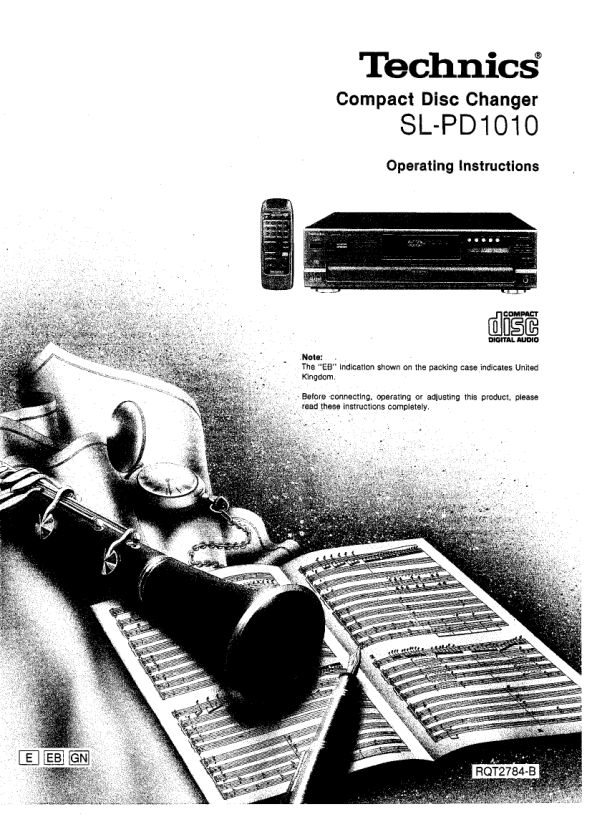 Technics®

Compact Disc Changer
SL-PD1010

Operating Instructions

COMPACT
disc
DIGITAL AUDIO

Note:
The "EB" indication shown on the packing case indicates United Kingdom.

Before connecting, operating or adjusting this product, please read these instructions completely.

E EB GN

RQT2784-B